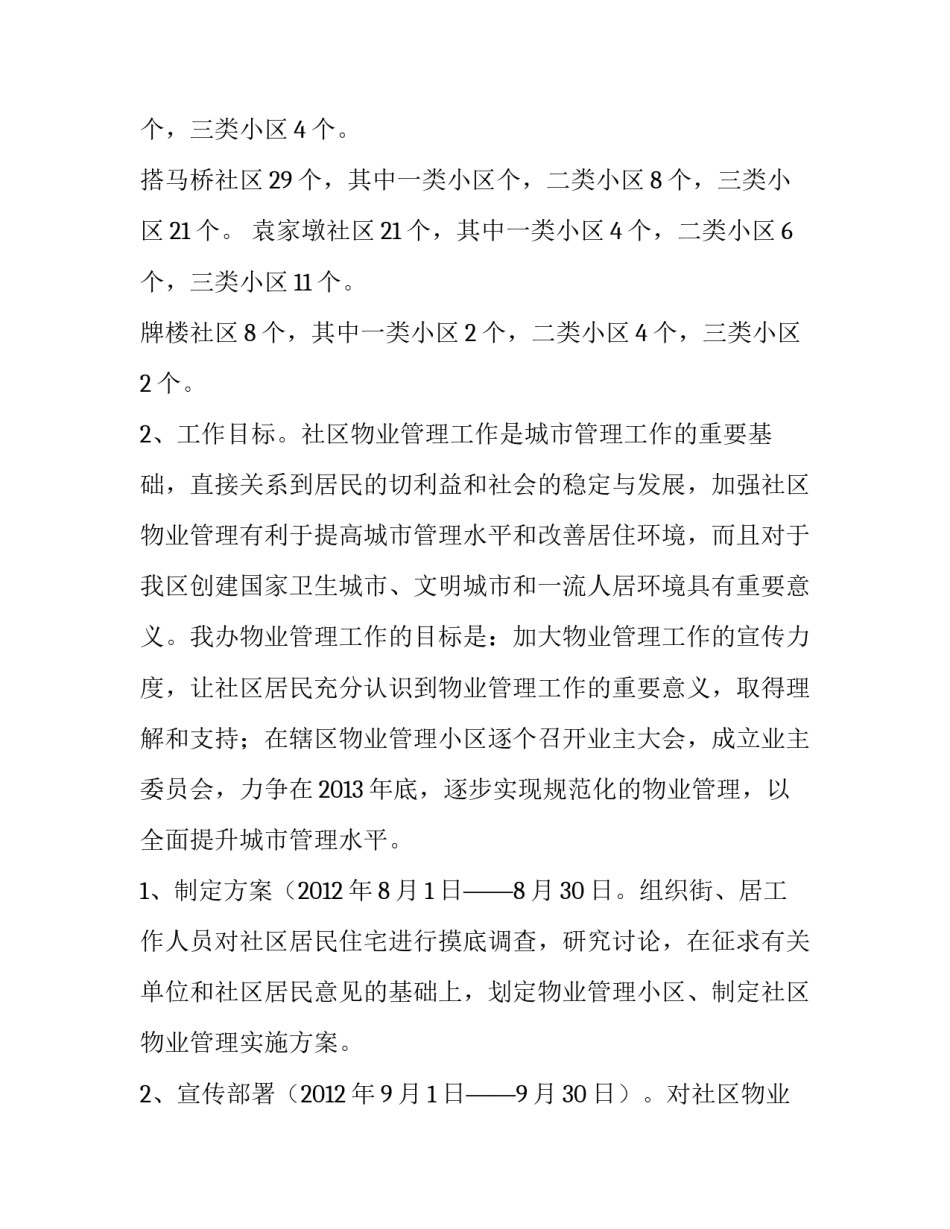 个，三类小区 4 个。

搭马桥社区 29 个，其中一类小区个，二类小区 8 个，三类小区 21 个。 袁家墩社区 21 个，其中一类小区 4 个，二类小区 6 个，三类小区 11 个。

牌楼社区 8 个，其中一类小区 2 个，二类小区 4 个，三类小区 2 个。

2、工作目标。社区物业管理工作是城市管理工作的重要基础，直接关系到居民的切利益和社会的稳定与发展，加强社区物业管理有利于提高城市管理水平和改善居住环境，而且对于我区创建国家卫生城市、文明城市和一流人居环境具有重要意义。我办物业管理工作的目标是：加大物业管理工作的宣传力度，让社区居民充分认识到物业管理工作的重要意义，取得理解和支持；在辖区物业管理小区逐个召开业主大会，成立业主委员会，力争在 2013 年底，逐步实现规范化的物业管理，以全面提升城市管理水平。

1、制定方案（2012 年 8 月 1 日——8 月 30 日。组织街、居工作人员对社区居民住宅进行摸底调查，研究讨论，在征求有关单位和社区居民意见的基础上，划定物业管理小区、制定社区物业管理实施方案。

2、宣传部署（2012 年 9 月 1 日——9 月 30 日）。对社区物业